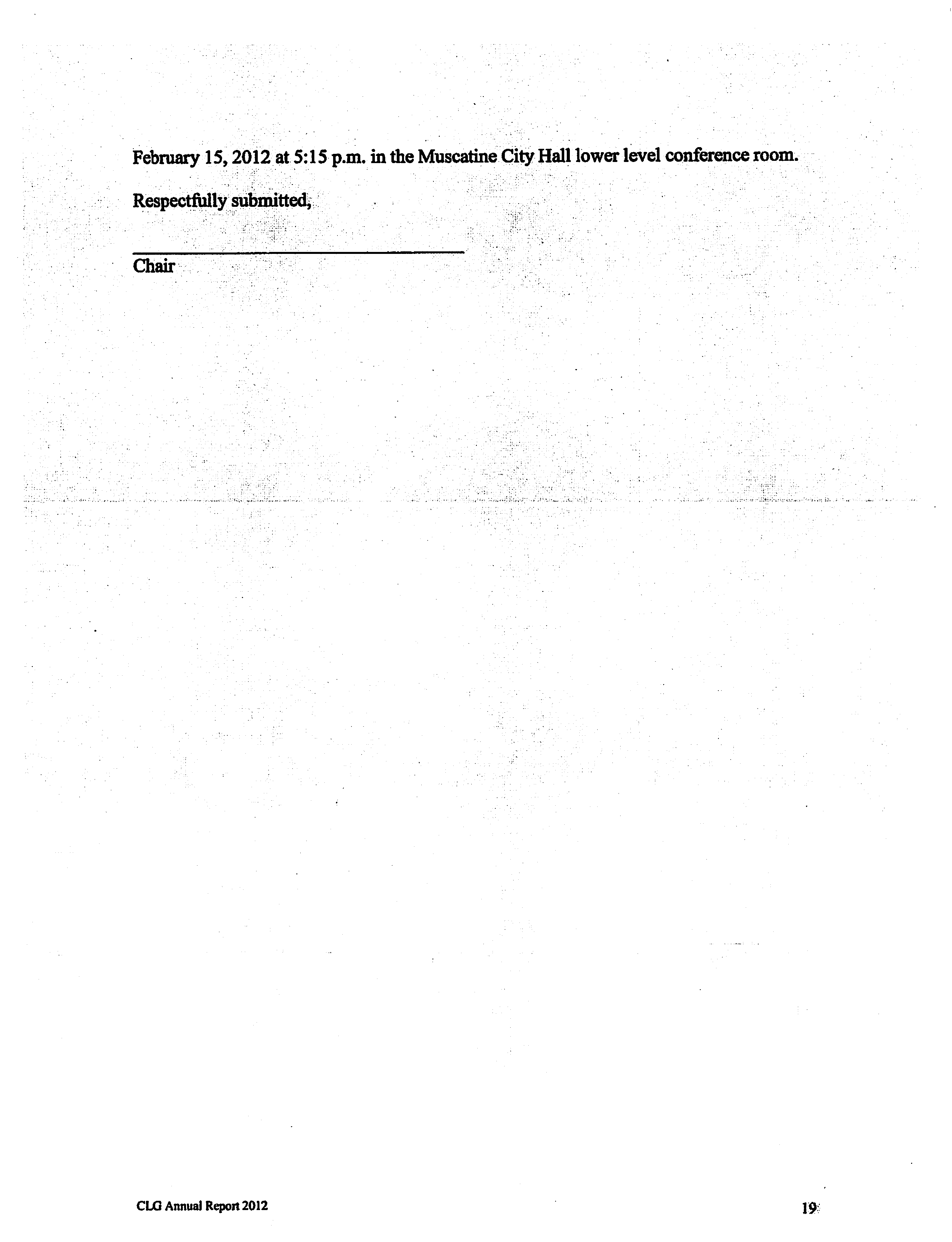 February 15, 2012 at 5:15 p.m. in the Muscatine City Hall lower level conference room.

Respectfully submitted,

Chair

CLG Annual Report 2012

19